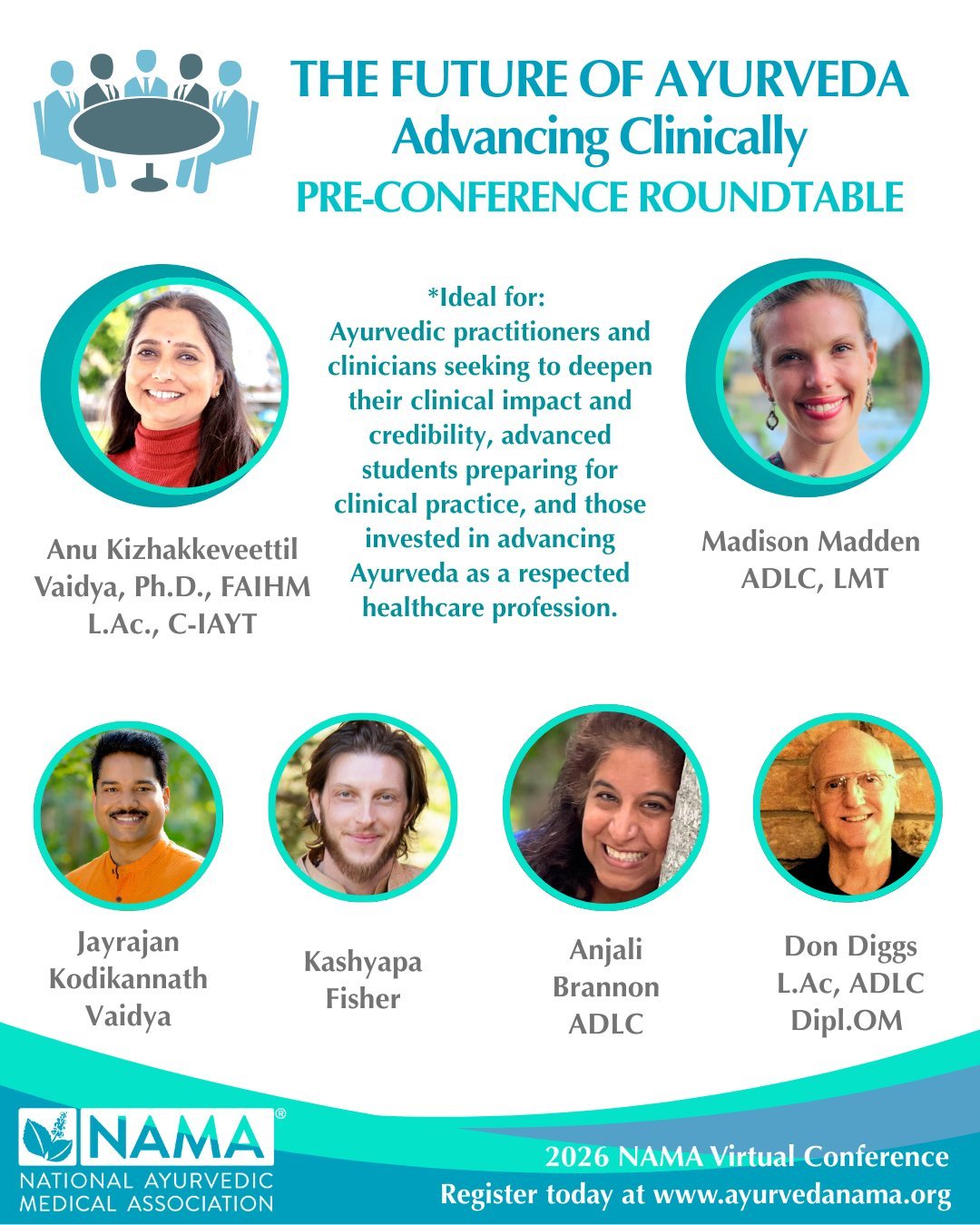 THE FUTURE OF AYURVEDA
Advancing Clinically
PRE-CONFERENCE ROUNDTABLE

Anu Kizhakkeveettil
Vaidya, Ph.D., FAIHM
L.Ac., C-IAYT

*Ideal for:
Ayurvedic practitioners and clinicians seeking to deepen their clinical impact and credibility, advanced students preparing for clinical practice, and those invested in advancing Ayurveda as a respected healthcare profession.

Madison Madden
ADLC, LMT

Jayrajan
Kodikannath
Vaidya

Kashyapa
Fisher

Anjali
Brannon
ADLC

Don Diggs
L.Ac, ADLC
Dipl.OM

NAMA®
NATIONAL AYURVEDIC
MEDICAL ASSOCIATION

2026 NAMA Virtual Conference
Register today at www.ayurvedanama.org